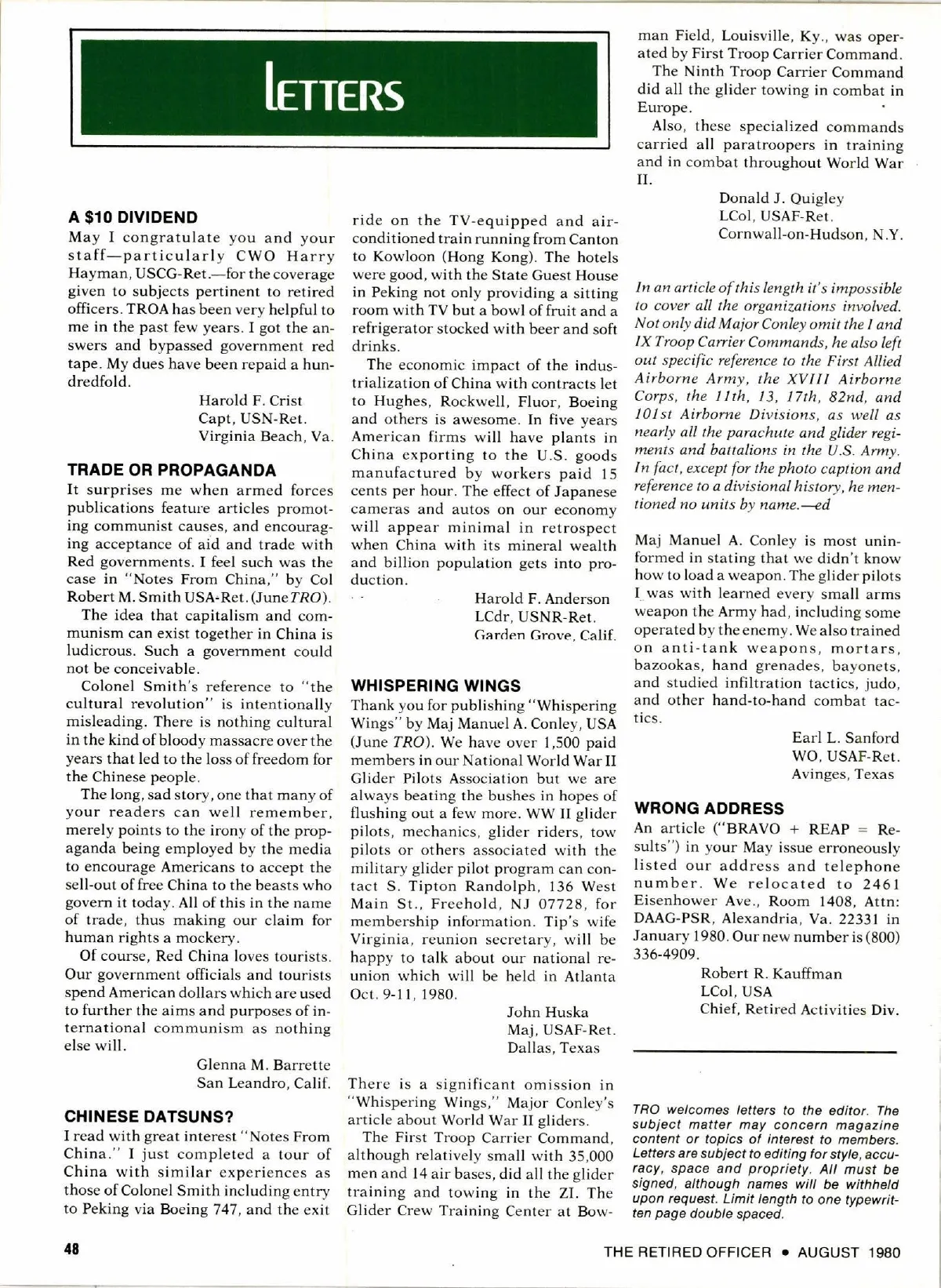 LETTERS

A $10 DIVIDEND
May I congratulate you and your staff—particularly CWO Harry Hayman, USCG-Ret.—for the coverage given to subjects pertinent to retired officers. TROA has been very helpful to me in the past few years. I got the answers and bypassed government red tape. My dues have been repaid a hundredfold.

Harold F. Crist
Capt, USN-Ret.
Virginia Beach, Va.

TRADE OR PROPAGANDA
It surprises me when armed forces publications feature articles promoting communist causes, and encouraging acceptance of aid and trade with Red governments. I feel such was the case in "Notes From China," by Col Robert M. Smith USA-Ret. (June TRO).

The idea that capitalism and communism can exist together in China is ludicrous. Such a government could not be conceivable.

Colonel Smith's reference to "the cultural revolution" is intentionally misleading. There is nothing cultural in the kind of bloody massacre over the years that led to the loss of freedom for the Chinese people.

The long, sad story, one that many of your readers can well remember, merely points to the irony of the propaganda being employed by the media to encourage Americans to accept the sell-out of free China to the beasts who govern it today. All of this in the name of trade, thus making our claim for human rights a mockery.

Of course, Red China loves tourists. Our government officials and tourists spend American dollars which are used to further the aims and purposes of international communism as nothing else will.

Glenna M. Barrette
San Leandro, Calif.

CHINESE DATSUNS?
I read with great interest "Notes From China." I just completed a tour of China with similar experiences as those of Colonel Smith including entry to Peking via Boeing 747, and the exit ride on the TV-equipped and air-conditioned train running from Canton to Kowloon (Hong Kong). The hotels were good, with the State Guest House in Peking not only providing a sitting room with TV but a bowl of fruit and a refrigerator stocked with beer and soft drinks.

The economic impact of the industrialization of China with contracts let to Hughes, Rockwell, Fluor, Boeing and others is awesome. In five years American firms will have plants in China exporting to the U.S. goods manufactured by workers paid 15 cents per hour. The effect of Japanese cameras and autos on our economy will appear minimal in retrospect when China with its mineral wealth and billion population gets into production.

Harold F. Anderson
LCdr, USNR-Ret.
Garden Grove, Calif.

WHISPERING WINGS
Thank you for publishing "Whispering Wings" by Maj Manuel A. Conley, USA (June TRO). We have over 1,500 paid members in our National World War II Glider Pilots Association but we are always beating the bushes in hopes of flushing out a few more. WW II glider pilots, mechanics, glider riders, tow pilots or others associated with the military glider pilot program can contact S. Tipton Randolph, 136 West Main St., Freehold, NJ 07728, for membership information. Tip's wife Virginia, reunion secretary, will be happy to talk about our national reunion which will be held in Atlanta Oct. 9-11, 1980.

John Huska
Maj, USAF-Ret.
Dallas, Texas

There is a significant omission in "Whispering Wings," Major Conley's article about World War II gliders.

The First Troop Carrier Command, although relatively small with 35,000 men and 14 air bases, did all the glider training and towing in the ZI. The Glider Crew Training Center at Bowman Field, Louisville, Ky., was operated by First Troop Carrier Command.

The Ninth Troop Carrier Command did all the glider towing in combat in Europe.

Also, these specialized commands carried all paratroopers in training and in combat throughout World War II.

Donald J. Quigley
LCol, USAF-Ret.
Cornwall-on-Hudson, N.Y.

In an article of this length it's impossible to cover all the organizations involved. Not only did Major Conley omit the I and IX Troop Carrier Commands, he also left out specific reference to the First Allied Airborne Army, the XVIII Airborne Corps, the 11th, 13, 17th, 82nd, and 101st Airborne Divisions, as well as nearly all the parachute and glider regiments and battalions in the U.S. Army. In fact, except for the photo caption and reference to a divisional history, he mentioned no units by name.—ed

Maj Manuel A. Conley is most uninformed in stating that we didn't know how to load a weapon. The glider pilots I was with learned every small arms weapon the Army had, including some operated by the enemy. We also trained on anti-tank weapons, mortars, bazookas, hand grenades, bayonets, and studied infiltration tactics, judo, and other hand-to-hand combat tactics.

Earl L. Sanford
WO, USAF-Ret.
Avinges, Texas

WRONG ADDRESS
An article ("BRAVO + REAP = Results") in your May issue erroneously listed our address and telephone number. We relocated to 2461 Eisenhower Ave., Room 1408, Attn: DAAG-PSR, Alexandria, Va. 22331 in January 1980. Our new number is (800) 336-4909.

Robert R. Kauffman
LCol, USA
Chief, Retired Activities Div.

TRO welcomes letters to the editor. The subject matter may concern magazine content or topics of interest to members. Letters are subject to editing for style, accuracy, space and propriety. All must be signed, although names will be withheld upon request. Limit length to one typewritten page double spaced.

48

THE RETIRED OFFICER • AUGUST 1980